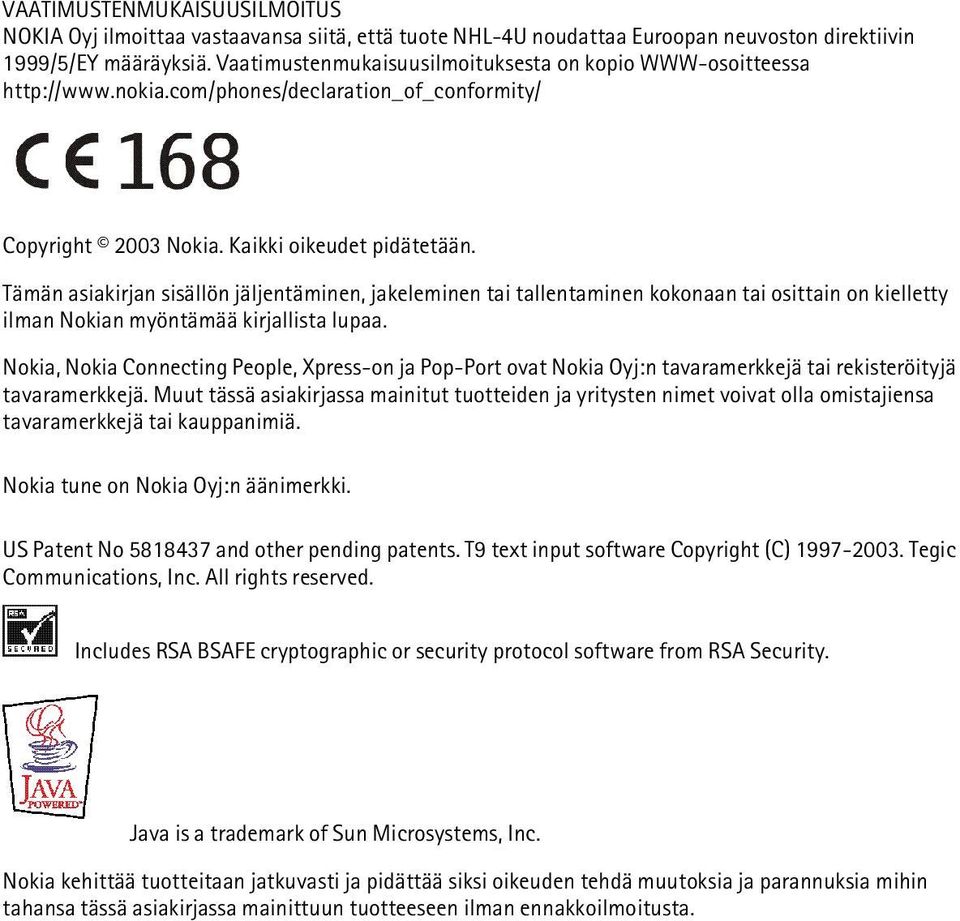 VAATIMUSTENMUKAISUUSILMOITUS
NOKIA Oyj ilmoittaa vastaavansa siitä, että tuote NHL-4U noudattaa Euroopan neuvoston direktiivin 1999/5/EY määräyksiä. Vaatimustenmukaisuusilmoituksesta on kopio WWW-osoitteessa http://www.nokia.com/phones/declaration_of_conformity/

CE 168

Copyright © 2003 Nokia. Kaikki oikeudet pidätetään.

Tämän asiakirjan sisällön jäljentäminen, jakeleminen tai tallentaminen kokonaan tai osittain on kielletty ilman Nokian myöntämää kirjallista lupaa.

Nokia, Nokia Connecting People, Xpress-on ja Pop-Port ovat Nokia Oyj:n tavaramerkkejä tai rekisteröityjä tavaramerkkejä. Muut tässä asiakirjassa mainitut tuotteiden ja yritysten nimet voivat olla omistajiensa tavaramerkkejä tai kauppanimiä.

Nokia tune on Nokia Oyj:n äänimerkki.

US Patent No 5818437 and other pending patents. T9 text input software Copyright (C) 1997-2003. Tegic Communications, Inc. All rights reserved.

RSA SECURED

Includes RSA BSAFE cryptographic or security protocol software from RSA Security.

JAVA POWERED

Java is a trademark of Sun Microsystems, Inc.

Nokia kehittää tuotteitaan jatkuvasti ja pidättää siksi oikeuden tehdä muutoksia ja parannuksia mihin tahansa tässä asiakirjassa mainittuun tuotteeseen ilman ennakkoilmoitusta.